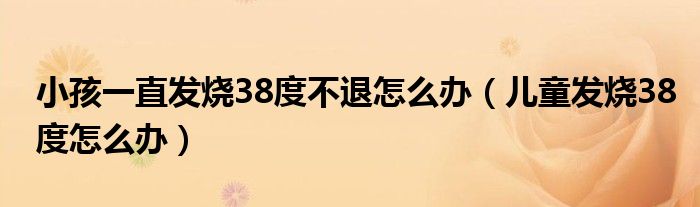 小孩一直发烧38度不退怎么办（儿童发烧38度怎么办）